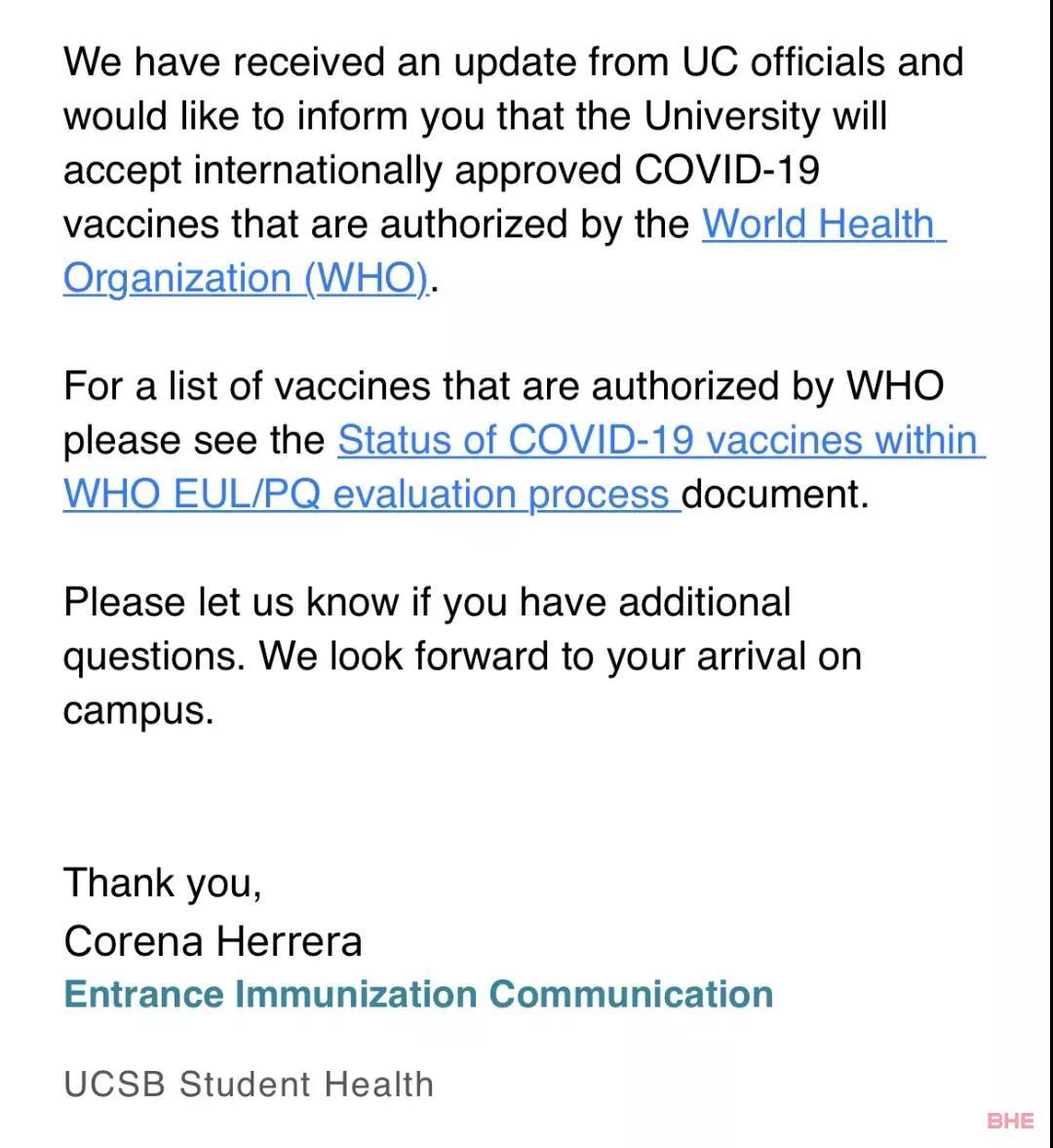 We have received an update from UC officials and would like to inform you that the University will accept internationally approved COVID-19 vaccines that are authorized by the World Health Organization (WHO).

For a list of vaccines that are authorized by WHO please see the Status of COVID-19 vaccines within WHO EUL/PQ evaluation process document.

Please let us know if you have additional questions. We look forward to your arrival on campus.

Thank you,
Corena Herrera
Entrance Immunization Communication

UCSB Student Health

BHE